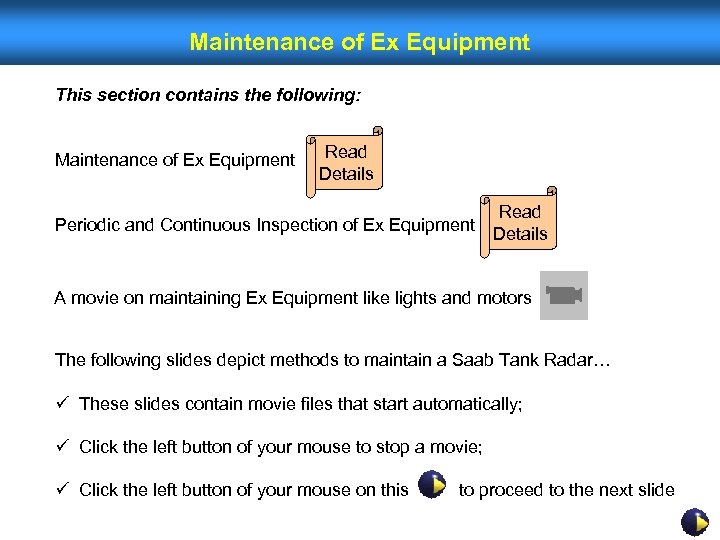 Maintenance of Ex Equipment

This section contains the following:

Maintenance of Ex Equipment Read Details

Periodic and Continuous Inspection of Ex Equipment Read Details

A movie on maintaining Ex Equipment like lights and motors

The following slides depict methods to maintain a Saab Tank Radar…

✓ These slides contain movie files that start automatically;

✓ Click the left button of your mouse to stop a movie;

✓ Click the left button of your mouse on this to proceed to the next slide